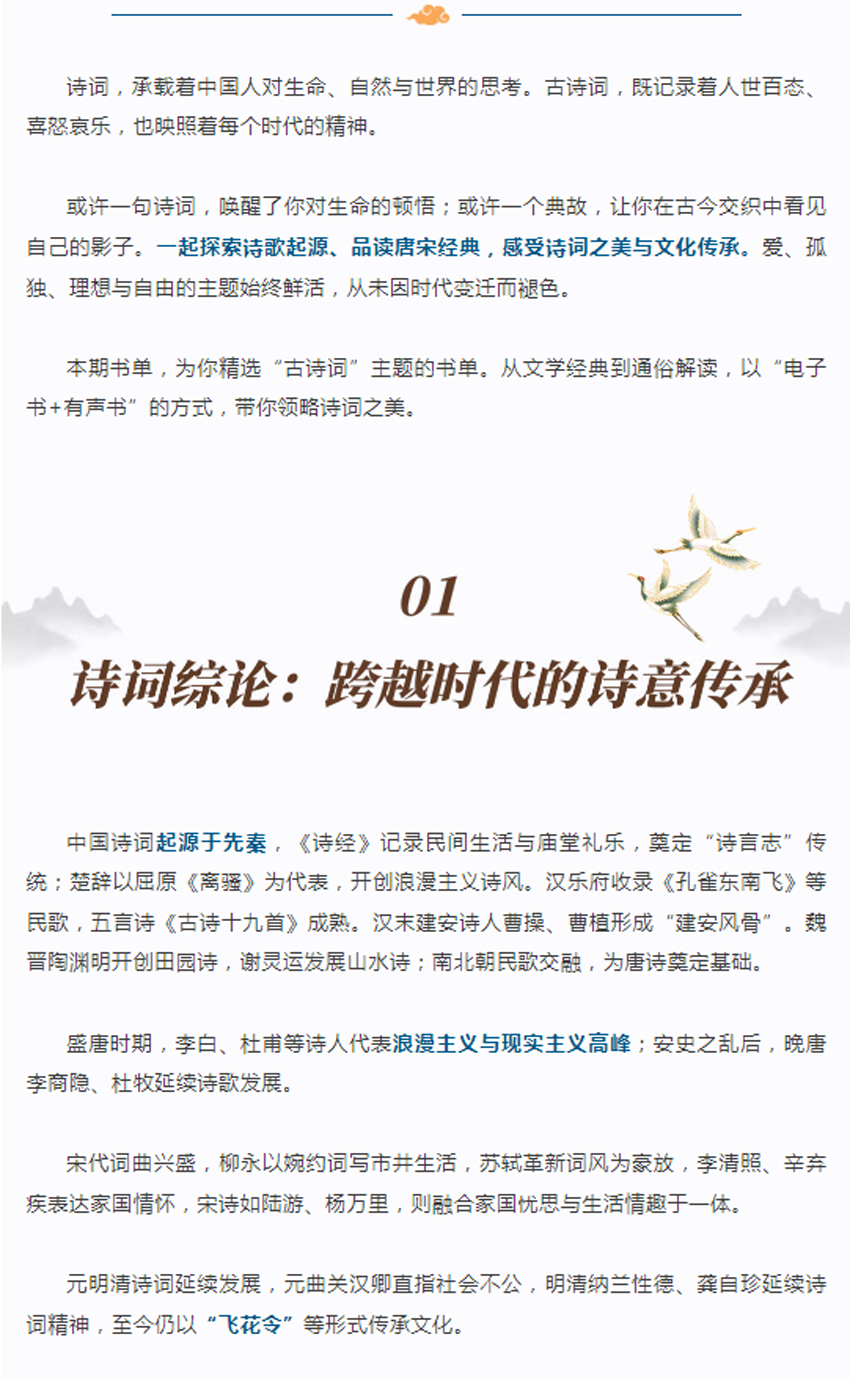 诗词，承载着中国人对生命、自然与世界的思考。古诗词，既记录着人世百态、喜怒哀乐，也映照着每个时代的精神。

或许一句诗词，唤醒了你对生命的顿悟；或许一个典故，让你在古今交织中看见自己的影子。一起探索诗歌起源、品读唐宋经典，感受诗词之美与文化传承。爱、孤独、理想与自由的主题始终鲜活，从未因时代变迁而褪色。

本期书单，为你精选“古诗词”主题的书单。从文学经典到通俗解读，以“电子书+有声书”的方式，带你领略诗词之美。

01

诗词综论：跨越时代的诗意传承

中国诗词起源于先秦，《诗经》记录民间生活与庙堂礼乐，奠定“诗言志”传统；楚辞以屈原《离骚》为代表，开创浪漫主义诗风。汉乐府收录《孔雀东南飞》等民歌，五言诗《古诗十九首》成熟。汉末建安诗人曹操、曹植形成“建安风骨”。魏晋陶渊明开创田园诗，谢灵运发展山水诗；南北朝民歌交融，为唐诗奠定基础。

盛唐时期，李白、杜甫等诗人代表浪漫主义与现实主义高峰；安史之乱后，晚唐李商隐、杜牧延续诗歌发展。

宋代词曲兴盛，柳永以婉约词写市井生活，苏轼革新词风为豪放，李清照、辛弃疾表达家国情怀，宋诗如陆游、杨万里，则融合家国忧思与生活情趣于一体。

元明清诗词延续发展，元曲关汉卿直指社会不公，明清纳兰性德、龚自珍延续诗词精神，至今仍以“飞花令”等形式传承文化。